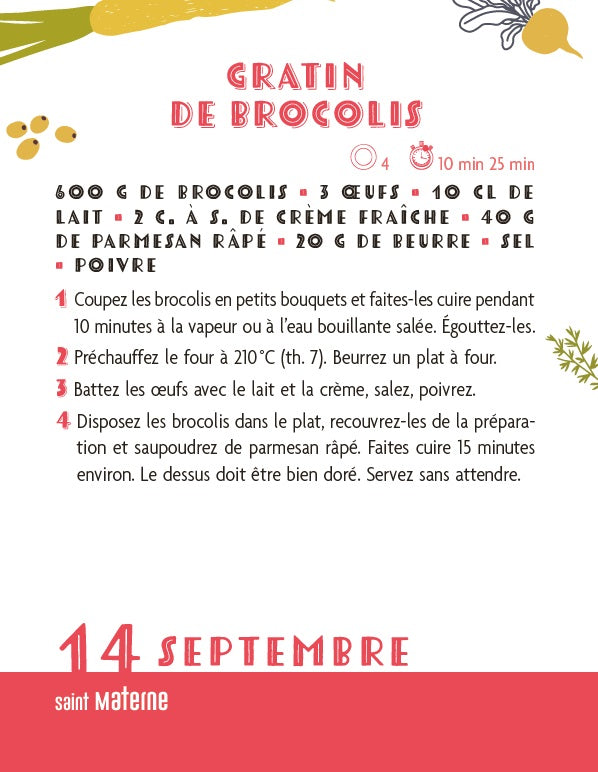 GRATIN
DE BROCOLIS

4 10 min 25 min

600 G DE BROCOLIS ▪ 3 ŒUFS ▪ 10 CL DE LAIT ▪ 2 C. À S. DE CRÈME FRAÎCHE ▪ 40 G DE PARMESAN RÂPÉ ▪ 20 G DE BEURRE ▪ SEL ▪ POIVRE

1 Coupez les brocolis en petits bouquets et faites-les cuire pendant 10 minutes à la vapeur ou à l'eau bouillante salée. Égouttez-les.

2 Préchauffez le four à 210 °C (th. 7). Beurrez un plat à four.

3 Battez les œufs avec le lait et la crème, salez, poivrez.

4 Disposez les brocolis dans le plat, recouvrez-les de la préparation et saupoudrez de parmesan râpé. Faites cuire 15 minutes environ. Le dessus doit être bien doré. Servez sans attendre.

14 SEPTEMBRE

saint Materne